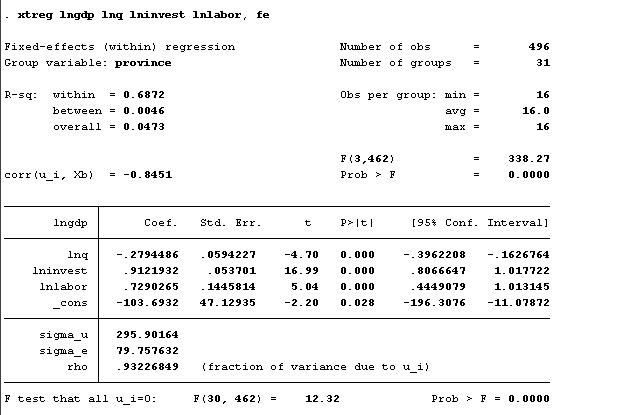 . xtreg lngdp lnq lninvest lnlabor, fe

Fixed-effects (within) regression Number of obs = 496
Group variable: province Number of groups = 31

R-sq: within = 0.6872 Obs per group: min = 16
between = 0.0046 avg = 16.0
overall = 0.0473 max = 16

F(3,462) = 338.27
corr(u_i, Xb) = -0.8451 Prob > F = 0.0000

| lngdp | Coef. | Std. Err. | t | P>\|t\| | [95% Conf. | Interval] |
|---|---|---|---|---|---|---|
| lnq | -.2794486 | .0594227 | -4.70 | 0.000 | -.3962208 | -.1626764 |
| lninvest | .9121932 | .053701 | 16.99 | 0.000 | .8066647 | 1.017722 |
| lnlabor | .7290265 | .1445814 | 5.04 | 0.000 | .4449079 | 1.013145 |
| _cons | -103.6932 | 47.12935 | -2.20 | 0.028 | -196.3076 | -11.07872 |
| sigma_u | 295.90164 | | | | | |
| sigma_e | 79.757632 | | | | | |
| rho | .93226849 | (fraction of variance due to u_i) | | | | |

F test that all u_i=0: F(30, 462) = 12.32 Prob > F = 0.0000